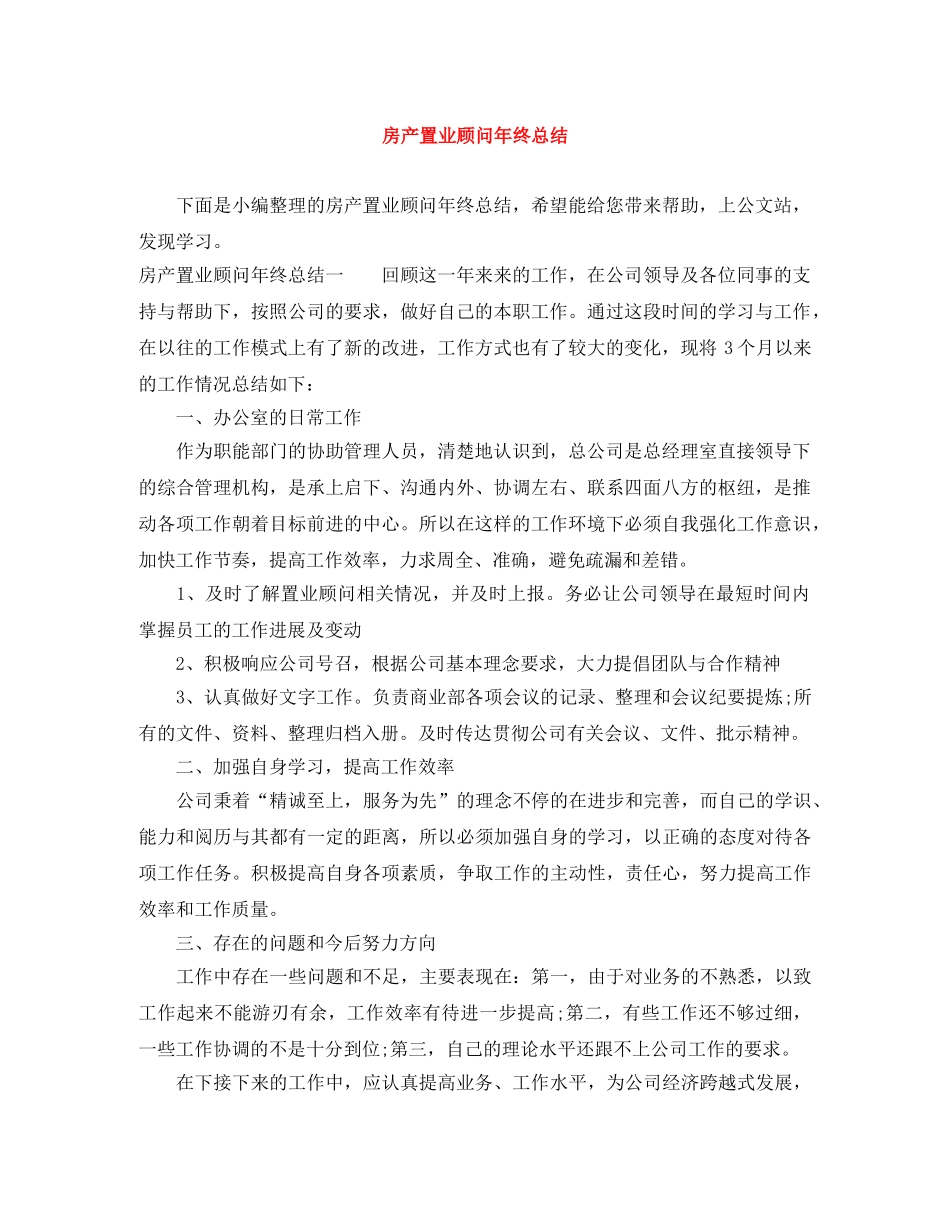 房产置业顾问年终总结

下面是小编整理的房产置业顾问年终总结，希望能给您带来帮助，上公文站，发现学习。

房产置业顾问年终总结一　　回顾这一年来来的工作，在公司领导及各位同事的支持与帮助下，按照公司的要求，做好自己的本职工作。通过这段时间的学习与工作，在以往的工作模式上有了新的改进，工作方式也有了较大的变化，现将 3 个月以来的工作情况总结如下：

一、办公室的日常工作

作为职能部门的协助管理人员，清楚地认识到，总公司是总经理室直接领导下的综合管理机构，是承上启下、沟通内外、协调左右、联系四面八方的枢纽，是推动各项工作朝着目标前进的中心。所以在这样的工作环境下必须自我强化工作意识，加快工作节奏，提高工作效率，力求周全、准确，避免疏漏和差错。

1、及时了解置业顾问相关情况，并及时上报。务必让公司领导在最短时间内掌握员工的工作进展及变动

2、积极响应公司号召，根据公司基本理念要求，大力提倡团队与合作精神

3、认真做好文字工作。负责商业部各项会议的记录、整理和会议纪要提炼;所有的文件、资料、整理归档入册。及时传达贯彻公司有关会议、文件、批示精神。

二、加强自身学习，提高工作效率

公司秉着“精诚至上，服务为先”的理念不停的在进步和完善，而自己的学识、能力和阅历与其都有一定的距离，所以必须加强自身的学习，以正确的态度对待各项工作任务。积极提高自身各项素质，争取工作的主动性，责任心，努力提高工作效率和工作质量。

三、存在的问题和今后努力方向

工作中存在一些问题和不足，主要表现在：第一，由于对业务的不熟悉，以致工作起来不能游刃有余，工作效率有待进一步提高;第二，有些工作还不够过细，一些工作协调的不是十分到位;第三，自己的理论水平还跟不上公司工作的要求。

在下接下来的工作中，应认真提高业务、工作水平，为公司经济跨越式发展，